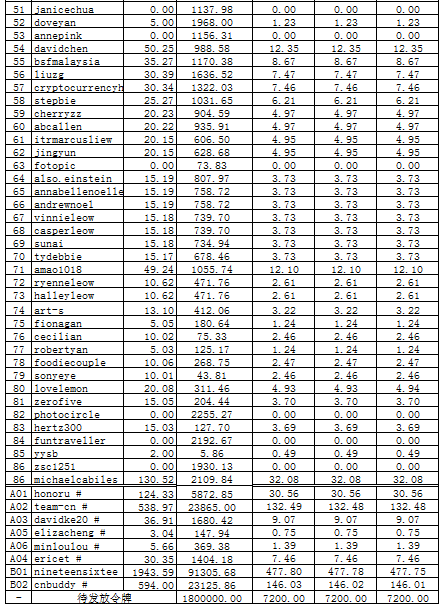 | 51 | janicechua | 0.00 | 1137.98 | 0.00 | 0.00 | 0.00 |
|---|---|---|---|---|---|---|
| 52 | doveyan | 5.00 | 1968.00 | 1.23 | 1.23 | 1.23 |
| 53 | annepink | 0.00 | 1156.31 | 0.00 | 0.00 | 0.00 |
| 54 | davidchen | 50.25 | 988.58 | 12.35 | 12.35 | 12.35 |
| 55 | bsfmalaysia | 35.27 | 1170.38 | 8.67 | 8.67 | 8.67 |
| 56 | liuzg | 30.39 | 1636.52 | 7.47 | 7.47 | 7.47 |
| 57 | cryptocurrencyh | 30.34 | 1322.03 | 7.46 | 7.46 | 7.46 |
| 58 | stepbie | 25.27 | 1031.65 | 6.21 | 6.21 | 6.21 |
| 59 | cherryzz | 20.23 | 904.59 | 4.97 | 4.97 | 4.97 |
| 60 | abcallen | 20.22 | 935.91 | 4.97 | 4.97 | 4.97 |
| 61 | itrmarcusliew | 20.15 | 606.50 | 4.95 | 4.95 | 4.95 |
| 62 | jingyun | 20.15 | 628.68 | 4.95 | 4.95 | 4.95 |
| 63 | fotopic | 0.00 | 73.83 | 0.00 | 0.00 | 0.00 |
| 64 | also.einstein | 15.19 | 807.97 | 3.73 | 3.73 | 3.73 |
| 65 | annabellenoelle | 15.19 | 758.72 | 3.73 | 3.73 | 3.73 |
| 66 | andrewnoel | 15.19 | 758.72 | 3.73 | 3.73 | 3.73 |
| 67 | vinnieleow | 15.18 | 739.70 | 3.73 | 3.73 | 3.73 |
| 68 | casperleow | 15.18 | 739.70 | 3.73 | 3.73 | 3.73 |
| 69 | sunai | 15.18 | 734.94 | 3.73 | 3.73 | 3.73 |
| 70 | tydebbie | 15.17 | 678.46 | 3.73 | 3.73 | 3.73 |
| 71 | amao1018 | 49.24 | 1055.74 | 12.10 | 12.10 | 12.10 |
| 72 | ryenneleow | 10.62 | 471.76 | 2.61 | 2.61 | 2.61 |
| 73 | halleyleow | 10.62 | 471.76 | 2.61 | 2.61 | 2.61 |
| 74 | art-s | 13.10 | 412.06 | 3.22 | 3.22 | 3.22 |
| 75 | fionagan | 5.05 | 180.64 | 1.24 | 1.24 | 1.24 |
| 76 | cecilian | 10.02 | 75.33 | 2.46 | 2.46 | 2.46 |
| 77 | robertyan | 5.03 | 125.17 | 1.24 | 1.24 | 1.24 |
| 78 | foodiecouple | 10.06 | 268.75 | 2.47 | 2.47 | 2.47 |
| 79 | sonyeye | 10.01 | 43.81 | 2.46 | 2.46 | 2.46 |
| 80 | lovelemon | 20.08 | 311.46 | 4.93 | 4.93 | 4.94 |
| 81 | zerofive | 15.05 | 204.44 | 3.70 | 3.70 | 3.70 |
| 82 | photocircle | 0.00 | 2255.27 | 0.00 | 0.00 | 0.00 |
| 83 | hertz300 | 15.03 | 127.70 | 3.69 | 3.69 | 3.69 |
| 84 | funtraveller | 0.00 | 2192.67 | 0.00 | 0.00 | 0.00 |
| 85 | yysb | 2.00 | 5.86 | 0.49 | 0.49 | 0.49 |
| 86 | zsc1251 | 0.00 | 1930.13 | 0.00 | 0.00 | 0.00 |
| 86 | michaelcabiles | 130.52 | 2109.84 | 32.08 | 32.08 | 32.08 |
| A01 | honoru # | 124.33 | 5872.85 | 30.56 | 30.56 | 30.56 |
| A02 | team-cn # | 538.97 | 23865.00 | 132.49 | 132.48 | 132.48 |
| A03 | davidke20 # | 36.91 | 1680.42 | 9.07 | 9.07 | 9.07 |
| A05 | elizacheng # | 3.04 | 147.94 | 0.75 | 0.75 | 0.75 |
| A06 | minloulou # | 5.66 | 369.38 | 1.39 | 1.39 | 1.39 |
| A04 | ericet # | 30.35 | 1404.18 | 7.46 | 7.46 | 7.46 |
| B01 | nineteensixtee | 1943.59 | 91305.68 | 477.80 | 477.78 | 477.75 |
| B02 | cnbuddy # | 594.00 | 23125.86 | 146.03 | 146.02 | 146.01 |
| - | 待发放令牌 | | 1800000.00 | 7200.00 | 7200.00 | 7200.00 |